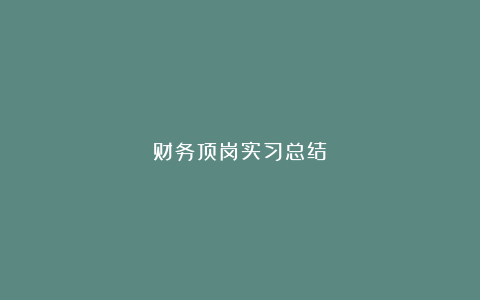 财务顶岗实习总结